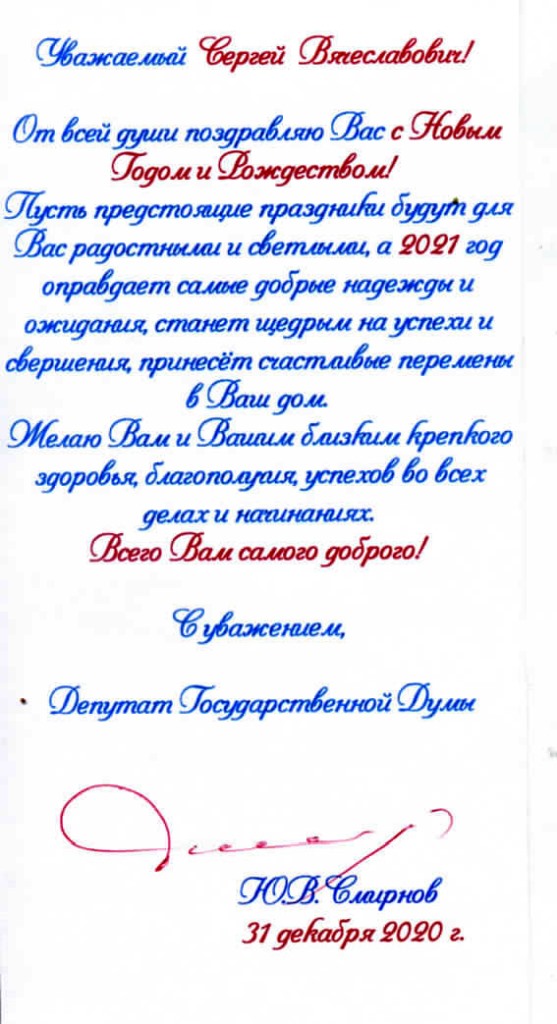 Уважаемый Сергей Вячеславович!

От всей души поздравляю Вас с Новым Годом и Рождеством!
Пусть предстоящие праздники будут для Вас радостными и светлыми, а 2021 год оправдает самые добрые надежды и ожидания, станет щедрым на успехи и свершения, принесёт счастливые перемены в Ваш дом.
Желаю Вам и Вашим близким крепкого здоровья, благополучия, успехов во всех делах и начинаниях.
Всего Вам самого доброго!

С уважением,

Депутат Государственной Думы

Ю.В. Смирнов
31 декабря 2020 г.